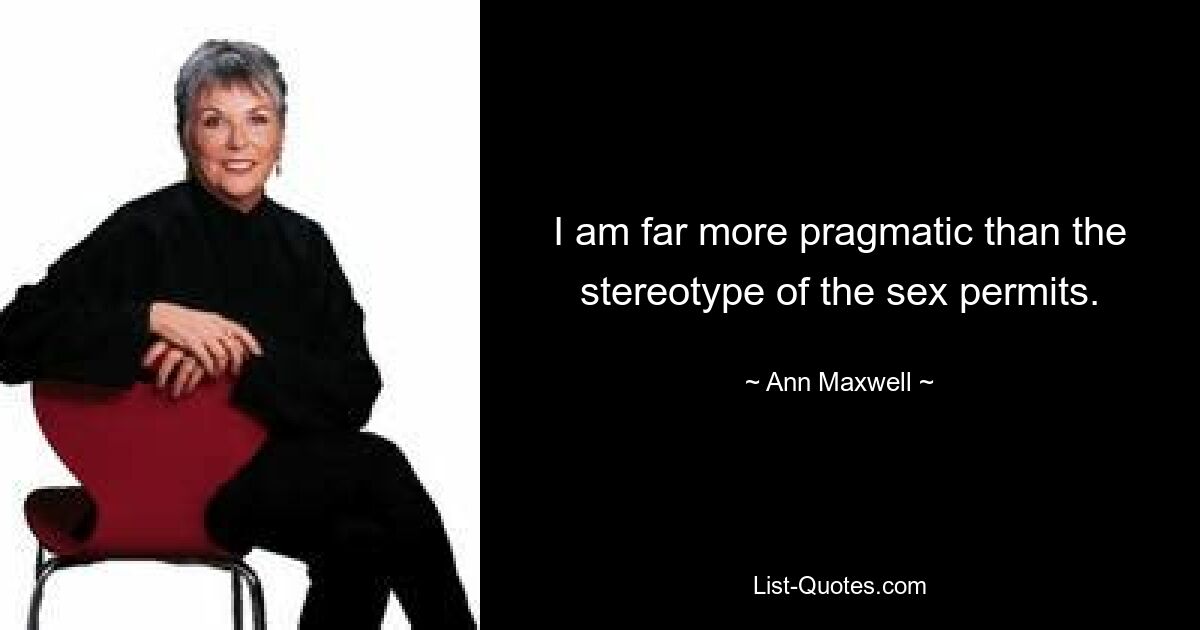 I am far more pragmatic than the stereotype of the sex permits.

~ Ann Maxwell ~

List-Quotes.com